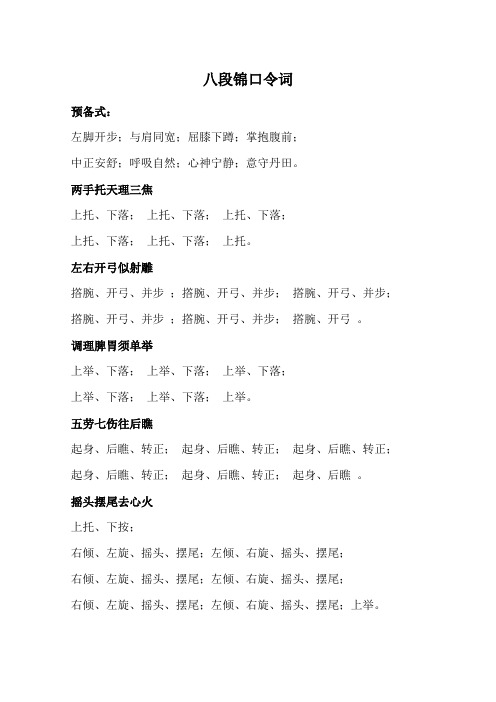 八段锦口令词

预备式：

左脚开步；与肩同宽；屈膝下蹲；掌抱腹前；

中正安舒；呼吸自然；心神宁静；意守丹田。

两手托天理三焦

上托、下落； 上托、下落； 上托、下落；

上托、下落； 上托、下落； 上托。

左右开弓似射雕

搭腕、开弓、并步 ；搭腕、开弓、并步； 搭腕、开弓、并步；

搭腕、开弓、并步 ；搭腕、开弓、并步； 搭腕、开弓 。

调理脾胃须单举

上举、下落； 上举、下落； 上举、下落；

上举、下落； 上举、下落； 上举。

五劳七伤往后瞧

起身、后瞧、转正； 起身、后瞧、转正； 起身、后瞧、转正；

起身、后瞧、转正； 起身、后瞧、转正； 起身、后瞧 。

摇头摆尾去心火

上托、下按；

右倾、左旋、摇头、摆尾；左倾、右旋、摇头、摆尾；

右倾、左旋、摇头、摆尾；左倾、右旋、摇头、摆尾；

右倾、左旋、摇头、摆尾；左倾、右旋、摇头、摆尾；上举。